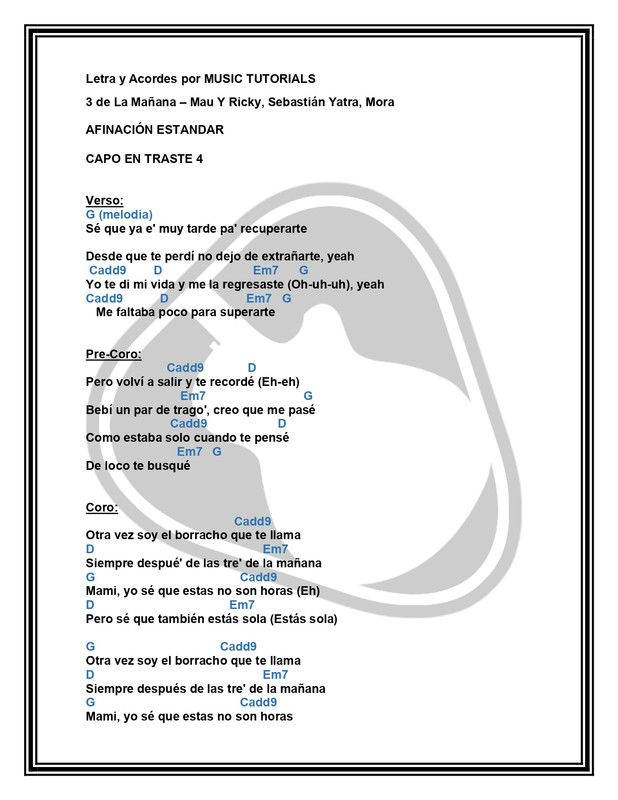 Letra y Acordes por MUSIC TUTORIALS

3 de La Mañana – Mau Y Ricky, Sebastián Yatra, Mora

AFINACIÓN ESTANDAR

CAPO EN TRASTE 4

Verso:
G (melodia)
Sé que ya e' muy tarde pa' recuperarte

Desde que te perdí no dejo de extrañarte, yeah
Cadd9 D Em7 G
Yo te di mi vida y me la regresaste (Oh-uh-uh), yeah
Cadd9 D Em7 G
Me faltaba poco para superarte

Pre-Coro:
Cadd9 D
Pero volví a salir y te recordé (Eh-eh)
Em7 G
Bebí un par de trago', creo que me pasé
Cadd9 D
Como estaba solo cuando te pensé
Em7 G
De loco te busqué

Coro:
Cadd9
Otra vez soy el borracho que te llama
D Em7
Siempre despué' de las tre' de la mañana
G Cadd9
Mami, yo sé que estas no son horas (Eh)
D Em7
Pero sé que también estás sola (Estás sola)

G Cadd9
Otra vez soy el borracho que te llama
D Em7
Siempre después de las tre' de la mañana
G Cadd9
Mami, yo sé que estas no son horas